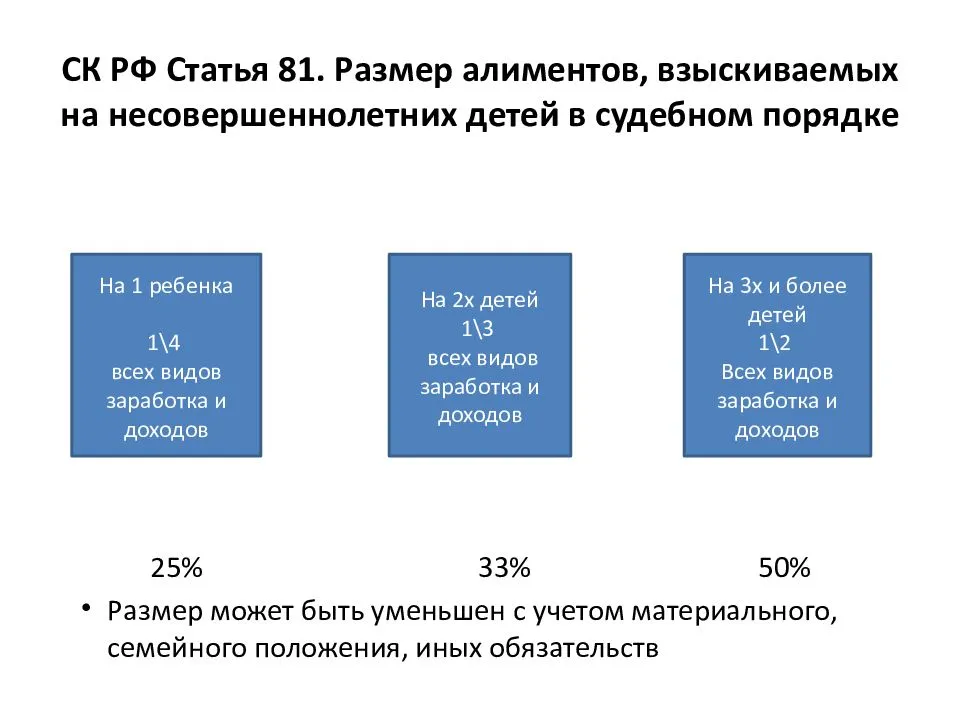 СК РФ Статья 81. Размер алиментов, взыскиваемых на несовершеннолетних детей в судебном порядке

На 1 ребенка

1\4
всех видов заработка и доходов

На 2х детей
1\3
всех видов заработка и доходов

На 3х и более детей
1\2
Всех видов заработка и доходов

25%

33%

50%

• Размер может быть уменьшен с учетом материального, семейного положения, иных обязательств